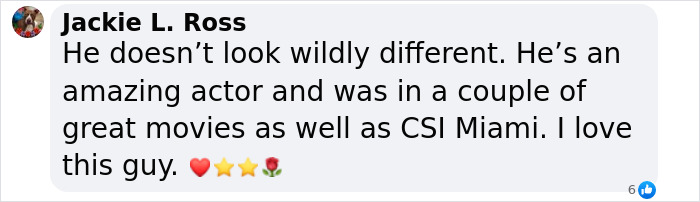 Jackie L. Ross
He doesn’t look wildly different. He’s an amazing actor and was in a couple of great movies as well as CSI Miami. I love this guy. ❤️⭐⭐🌹

6